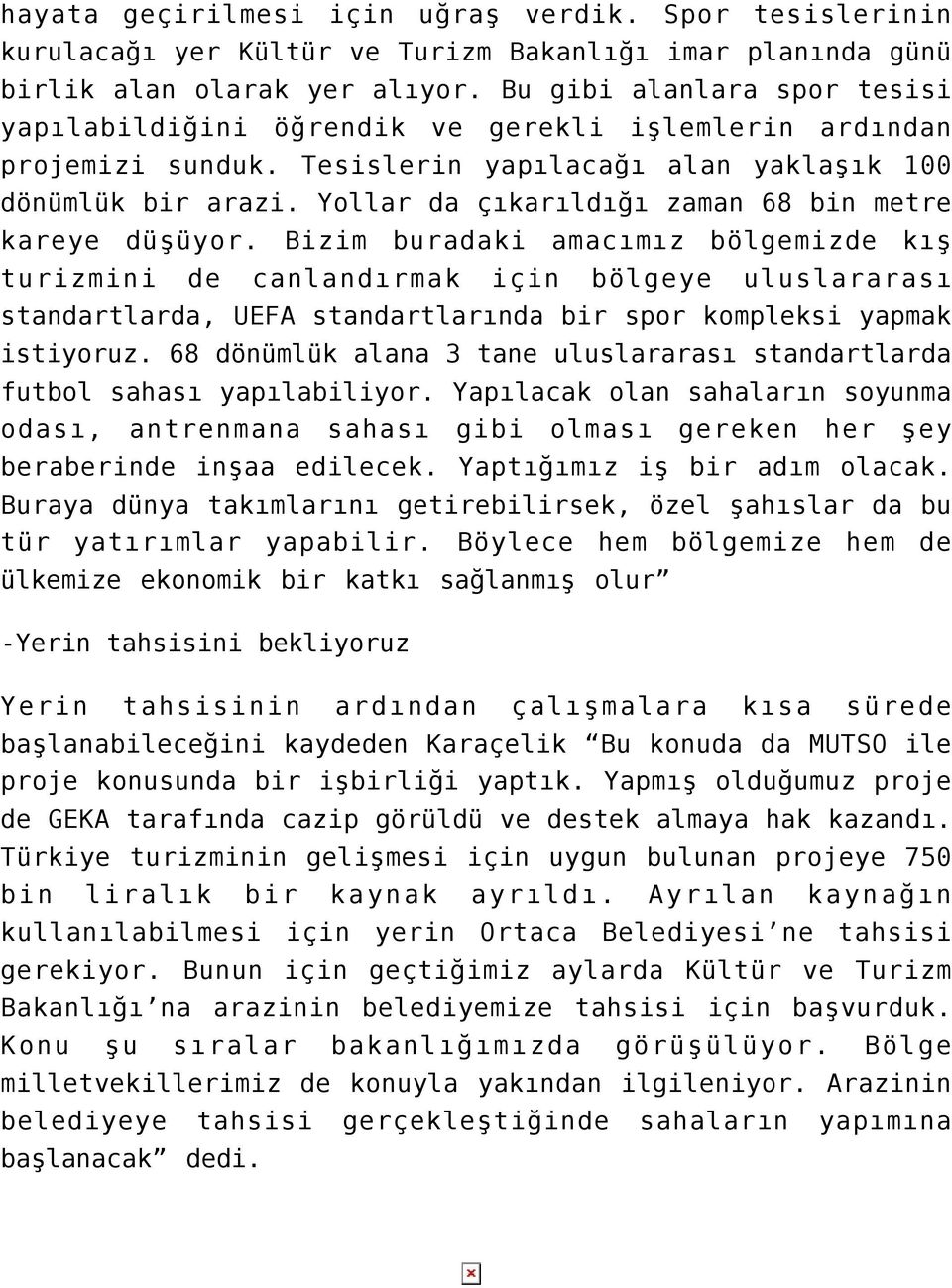 hayata geçirilmesi için uğraş verdik. Spor tesislerinin kurulacağı yer Kültür ve Turizm Bakanlığı imar planında günü birlik alan olarak yer alıyor. Bu gibi alanlara spor tesisi yapılabildiğini öğrendik ve gerekli işlemlerin ardından projemizi sunduk. Tesislerin yapılacağı alan yaklaşık 100 dönümlük bir arazi. Yollar da çıkarıldığı zaman 68 bin metre kareye düşüyor. Bizim buradaki amacımız bölgemizde kış turizmini de canlandırmak için bölgeye uluslararası standartlarda, UEFA standartlarında bir spor kompleksi yapmak istiyoruz. 68 dönümlük alana 3 tane uluslararası standartlarda futbol sahası yapılabiliyor. Yapılacak olan sahaların soyunma odası, antrenmana sahası gibi olması gereken her şey beraberinde inşaa edilecek. Yaptığımız iş bir adım olacak. Buraya dünya takımlarını getirebilirsek, özel şahıslar da bu tür yatırımlar yapabilir. Böylece hem bölgemize hem de ülkemize ekonomik bir katkı sağlanmış olur”

-Yerin tahsisini bekliyoruz

Yerin tahsisinin ardından çalışmalara kısa sürede başlanabileceğini kaydeden Karaçelik “Bu konuda da MUTSO ile proje konusunda bir işbirliği yaptık. Yapmış olduğumuz proje de GEKA tarafında cazip görüldü ve destek almaya hak kazandı. Türkiye turizminin gelişmesi için uygun bulunan projeye 750 bin liralık bir kaynak ayrıldı. Ayrılan kaynağın kullanılabilmesi için yerin Ortaca Belediyesi’ne tahsisi gerekiyor. Bunun için geçtiğimiz aylarda Kültür ve Turizm Bakanlığı’na arazinin belediyemize tahsisi için başvurduk. Konu şu sıralar bakanlığımızda görüşülüyor. Bölge milletvekillerimiz de konuyla yakından ilgileniyor. Arazinin belediyeye tahsisi gerçekleştiğinde sahaların yapımına başlanacak” dedi.